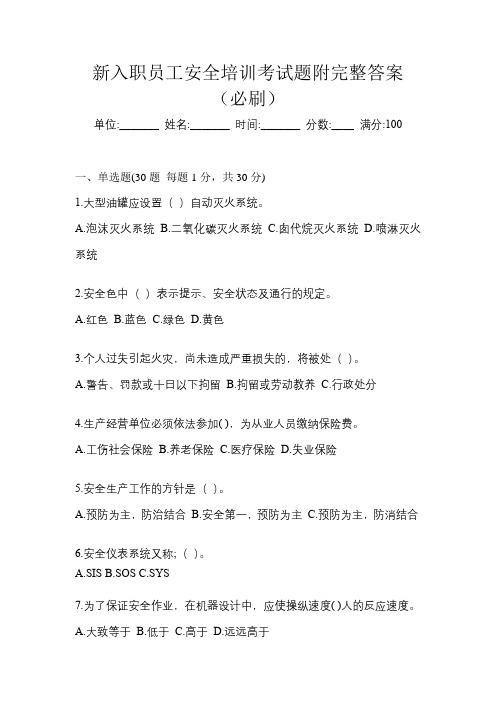 新入职员工安全培训考试题附完整答案（必刷）

单位:_______ 姓名:_______ 时间:_______ 分数:____ 满分:100

一、单选题(30 题 每题 1 分，共 30 分)

1.大型油罐应设置（ ）自动灭火系统。

A.泡沫灭火系统 B.二氧化碳灭火系统 C.卤代烷灭火系统 D.喷淋灭火系统

2.安全色中（ ）表示提示、安全状态及通行的规定。

A.红色 B.蓝色 C.绿色 D.黄色

3.个人过失引起火灾，尚未造成严重损失的，将被处（ ）。

A.警告、罚款或十日以下拘留 B.拘留或劳动教养 C.行政处分

4.生产经营单位必须依法参加( )，为从业人员缴纳保险费。

A.工伤社会保险 B.养老保险 C.医疗保险 D.失业保险

5.安全生产工作的方针是（ ）。

A.预防为主，防治结合 B.安全第一，预防为主 C.预防为主，防消结合

6.安全仪表系统又称；（ ）。

A.SIS B.SOS C.SYS

7.为了保证安全作业，在机器设计中，应使操纵速度( )人的反应速度。

A.大致等于 B.低于 C.高于 D.远远高于